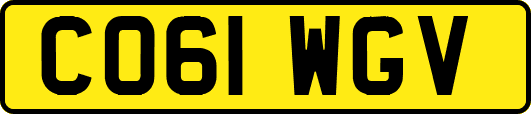 CO61 WGV